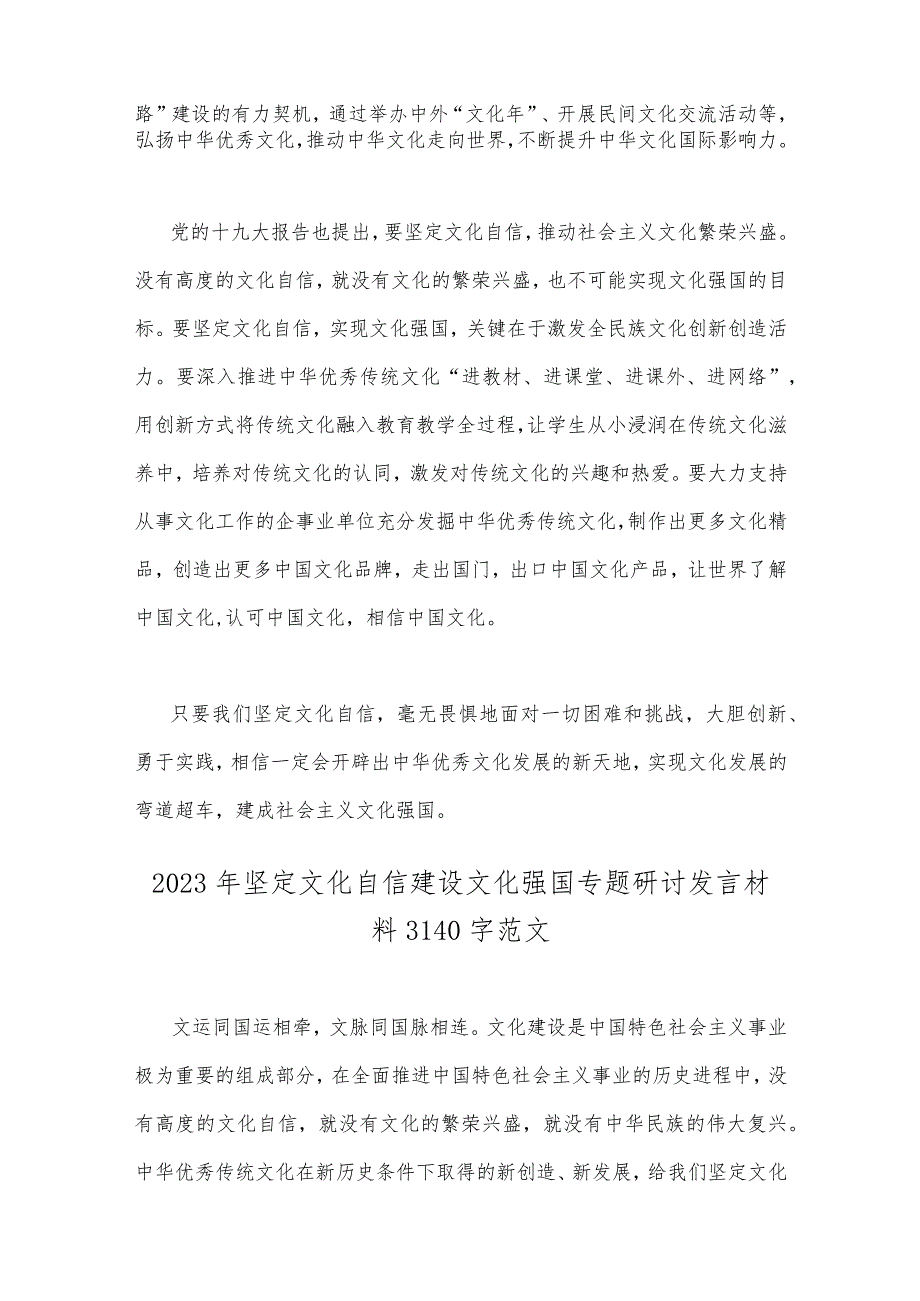 路”建设的有力契机，通过举办中外“文化年”、开展民间文化交流活动等，弘扬中华优秀文化，推动中华文化走向世界，不断提升中华文化国际影响力。

党的十九大报告也提出，要坚定文化自信，推动社会主义文化繁荣兴盛。没有高度的文化自信，就没有文化的繁荣兴盛，也不可能实现文化强国的目标。要坚定文化自信，实现文化强国，关键在于激发全民族文化创新创造活力。要深入推进中华优秀传统文化“进教材、进课堂、进课外、进网络”，用创新方式将传统文化融入教育教学全过程，让学生从小浸润在传统文化滋养中，培养对传统文化的认同，激发对传统文化的兴趣和热爱。要大力支持从事文化工作的企事业单位充分发掘中华优秀传统文化，制作出更多文化精品，创造出更多中国文化品牌，走出国门，出口中国文化产品，让世界了解中国文化,认可中国文化，相信中国文化。

只要我们坚定文化自信，毫无畏惧地面对一切困难和挑战，大胆创新、勇于实践，相信一定会开辟出中华优秀文化发展的新天地，实现文化发展的弯道超车，建成社会主义文化强国。

2023年坚定文化自信建设文化强国专题研讨发言材料3140字范文

文运同国运相牵，文脉同国脉相连。文化建设是中国特色社会主义事业极为重要的组成部分，在全面推进中国特色社会主义事业的历史进程中，没有高度的文化自信，就没有文化的繁荣兴盛，就没有中华民族的伟大复兴。中华优秀传统文化在新历史条件下取得的新创造、新发展，给我们坚定文化